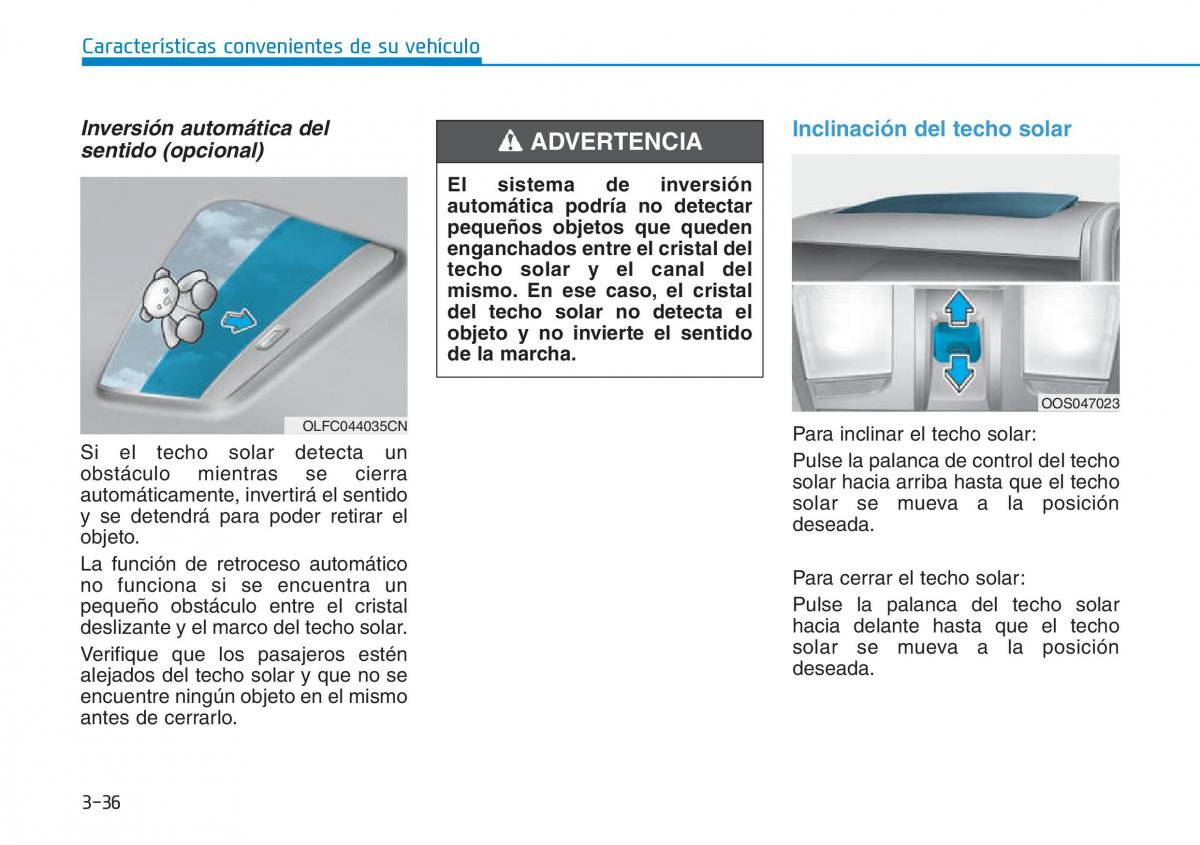 Características convenientes de su vehículo

Inversión automática del sentido (opcional)

OLFC044035CN

Si el techo solar detecta un obstáculo mientras se cierra automáticamente, invertirá el sentido y se detendrá para poder retirar el objeto.

La función de retroceso automático no funciona si se encuentra un pequeño obstáculo entre el cristal deslizante y el marco del techo solar.

Verifique que los pasajeros estén alejados del techo solar y que no se encuentre ningún objeto en el mismo antes de cerrarlo.

ADVERTENCIA

El sistema de inversión automática podría no detectar pequeños objetos que queden enganchados entre el cristal del techo solar y el canal del mismo. En ese caso, el cristal del techo solar no detecta el objeto y no invierte el sentido de la marcha.

Inclinación del techo solar

OOS047023

Para inclinar el techo solar:

Pulse la palanca de control del techo solar hacia arriba hasta que el techo solar se mueva a la posición deseada.

Para cerrar el techo solar:

Pulse la palanca del techo solar hacia delante hasta que el techo solar se mueva a la posición deseada.

3-36